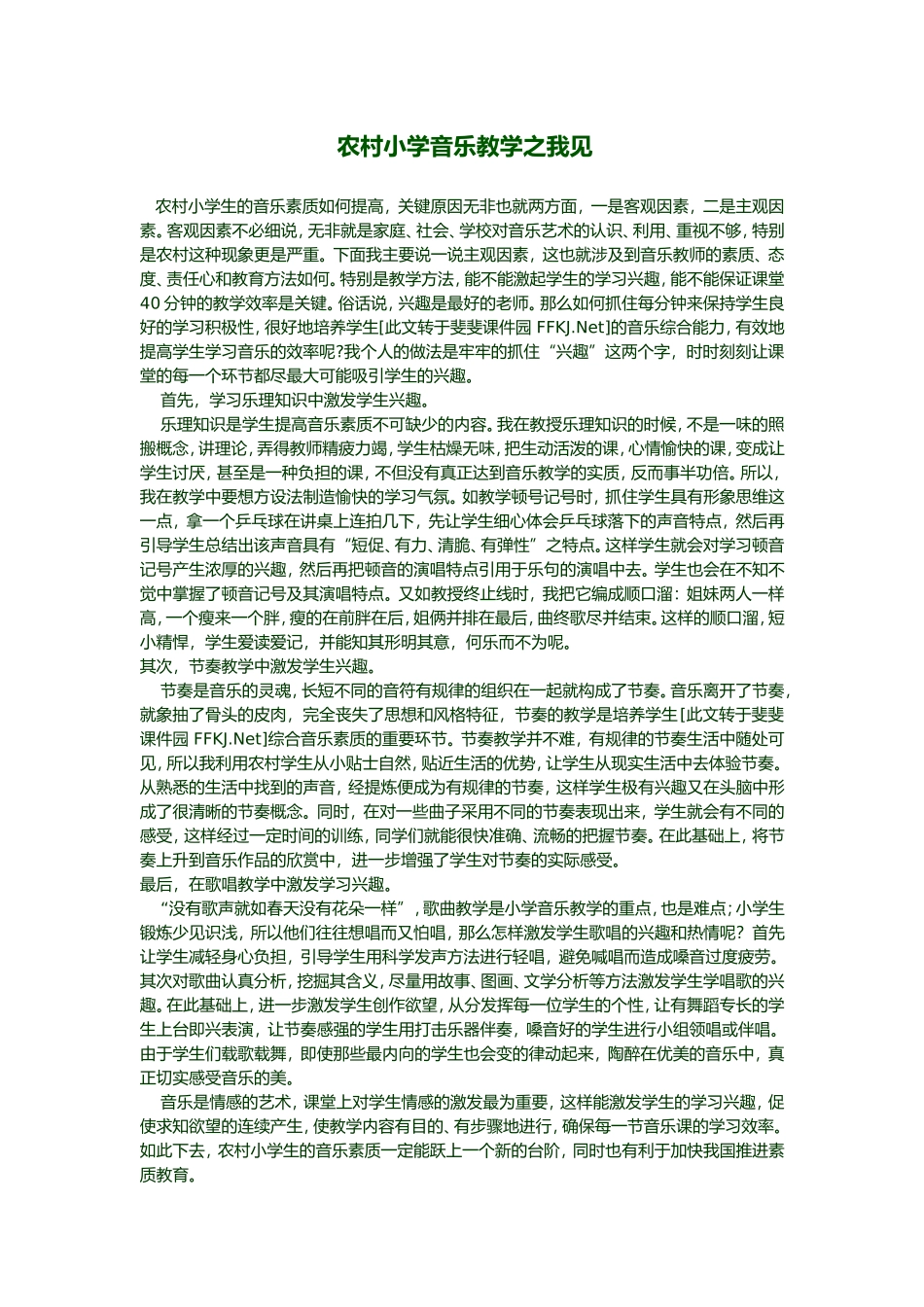 农村小学音乐教学之我见

农村小学生的音乐素质如何提高，关键原因无非也就两方面，一是客观因素，二是主观因素。客观因素不必细说，无非就是家庭、社会、学校对音乐艺术的认识、利用、重视不够，特别是农村这种现象更是严重。下面我主要说一说主观因素，这也就涉及到音乐教师的素质、态度、责任心和教育方法如何。特别是教学方法，能不能激起学生的学习兴趣，能不能保证课堂40分钟的教学效率是关键。俗话说，兴趣是最好的老师。那么如何抓住每分钟来保持学生良好的学习积极性，很好地培养学生[此文转于斐斐课件园 FFKJ.Net]的音乐综合能力，有效地提高学生学习音乐的效率呢?我个人的做法是牢牢的抓住“兴趣”这两个字，时时刻刻让课堂的每一个环节都尽最大可能吸引学生的兴趣。

首先，学习乐理知识中激发学生兴趣。

乐理知识是学生提高音乐素质不可缺少的内容。我在教授乐理知识的时候，不是一味的照搬概念，讲理论，弄得教师精疲力竭，学生枯燥无味，把生动活泼的课，心情愉快的课，变成让学生讨厌，甚至是一种负担的课，不但没有真正达到音乐教学的实质，反而事半功倍。所以，我在教学中要想方设法制造愉快的学习气氛。如教学顿号记号时，抓住学生具有形象思维这一点，拿一个乒乓球在讲桌上连拍几下，先让学生细心体会乒乓球落下的声音特点，然后再引导学生总结出该声音具有“短促、有力、清脆、有弹性”之特点。这样学生就会对学习顿音记号产生浓厚的兴趣，然后再把顿音的演唱特点引用于乐句的演唱中去。学生也会在不知不觉中掌握了顿音记号及其演唱特点。又如教授终止线时，我把它编成顺口溜：姐妹两人一样高，一个瘦来一个胖，瘦的在前胖在后，姐俩并排在最后，曲终歌尽并结束。这样的顺口溜，短小精悍，学生爱读爱记，并能知其形明其意，何乐而不为呢。

其次，节奏教学中激发学生兴趣。

节奏是音乐的灵魂，长短不同的音符有规律的组织在一起就构成了节奏。音乐离开了节奏，就象抽了骨头的皮肉，完全丧失了思想和风格特征，节奏的教学是培养学生[此文转于斐斐课件园 FFKJ.Net]综合音乐素质的重要环节。节奏教学并不难，有规律的节奏生活中随处可见，所以我利用农村学生从小贴士自然，贴近生活的优势，让学生从现实生活中去体验节奏。从熟悉的生活中找到的声音，经提炼便成为有规律的节奏，这样学生极有兴趣又在头脑中形成了很清晰的节奏概念。同时，在对一些曲子采用不同的节奏表现出来，学生就会有不同的感受，这样经过一定时间的训练，同学们就能很快准确、流畅的把握节奏。在此基础上，将节奏上升到音乐作品的欣赏中，进一步增强了学生对节奏的实际感受。

最后，在歌唱教学中激发学习兴趣。

“没有歌声就如春天没有花朵一样”，歌曲教学是小学音乐教学的重点，也是难点；小学生锻炼少见识浅，所以他们往往想唱而又怕唱，那么怎样激发学生歌唱的兴趣和热情呢？首先让学生减轻身心负担，引导学生用科学发声方法进行轻唱，避免喊唱而造成嗓音过度疲劳。其次对歌曲认真分析，挖掘其含义，尽量用故事、图画、文学分析等方法激发学生学唱歌的兴趣。在此基础上，进一步激发学生创作欲望，从分发挥每一位学生的个性，让有舞蹈专长的学生上台即兴表演，让节奏感强的学生用打击乐器伴奏，嗓音好的学生进行小组领唱或伴唱。由于学生们载歌载舞，即使那些最内向的学生也会变的律动起来，陶醉在优美的音乐中，真正切实感受音乐的美。

音乐是情感的艺术，课堂上对学生情感的激发最为重要，这样能激发学生的学习兴趣，促使求知欲望的连续产生，使教学内容有目的、有步骤地进行，确保每一节音乐课的学习效率。如此下去，农村小学生的音乐素质一定能跃上一个新的台阶，同时也有利于加快我国推进素质教育。